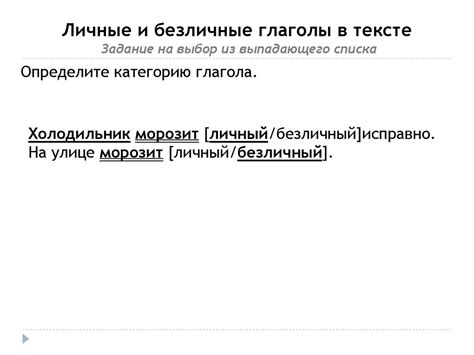 Личные и безличные глаголы в тексте
Задание на выбор из выпадающего списка

Определите категорию глагола.

Холодильник морозит [личный/безличный]исправно. На улице морозит [личный/безличный].